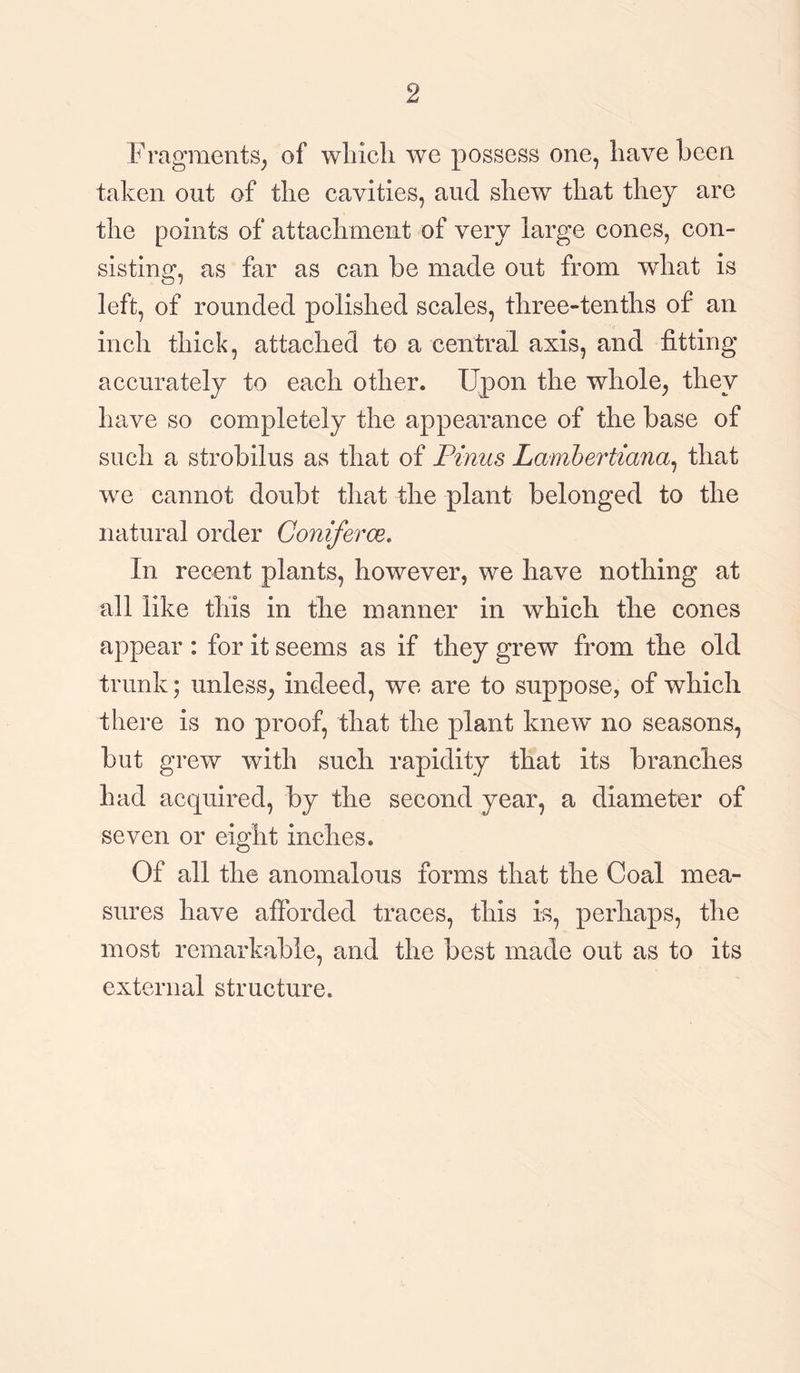 2

Fragments, of which we possess one, have been taken out of the cavities, and shew that they are the points of attachment of very large cones, consisting, as far as can be made out from what is left, of rounded polished scales, three-tenths of an inch thick, attached to a central axis, and fitting accurately to each other. Upon the whole, they have so completely the appearance of the base of such a strobilus as that of Pinus Lambertiana, that we cannot doubt that the plant belonged to the natural order Coniferæ.

In recent plants, however, we have nothing at all like this in the manner in which the cones appear: for it seems as if they grew from the old trunk; unless, indeed, we are to suppose, of which there is no proof, that the plant knew no seasons, but grew with such rapidity that its branches had acquired, by the second year, a diameter of seven or eight inches.

Of all the anomalous forms that the Coal measures have afforded traces, this is, perhaps, the most remarkable, and the best made out as to its external structure.